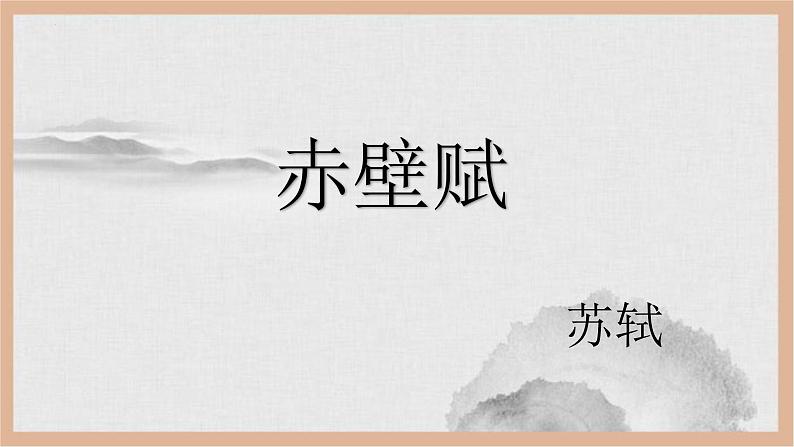 赤壁赋

苏轼